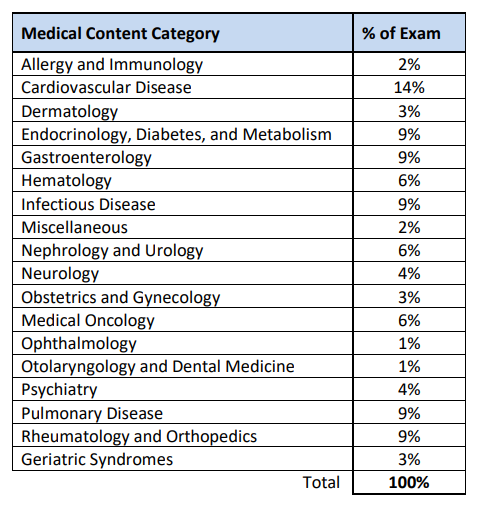 | Medical Content Category | % of Exam |
|---|---|
| Allergy and Immunology | 2% |
| Cardiovascular Disease | 14% |
| Dermatology | 3% |
| Endocrinology, Diabetes, and Metabolism | 9% |
| Gastroenterology | 9% |
| Hematology | 6% |
| Infectious Disease | 9% |
| Miscellaneous | 2% |
| Nephrology and Urology | 6% |
| Neurology | 4% |
| Obstetrics and Gynecology | 3% |
| Medical Oncology | 6% |
| Ophthalmology | 1% |
| Otolaryngology and Dental Medicine | 1% |
| Psychiatry | 4% |
| Pulmonary Disease | 9% |
| Rheumatology and Orthopedics | 9% |
| Geriatric Syndromes | 3% |
| Total | 100% |